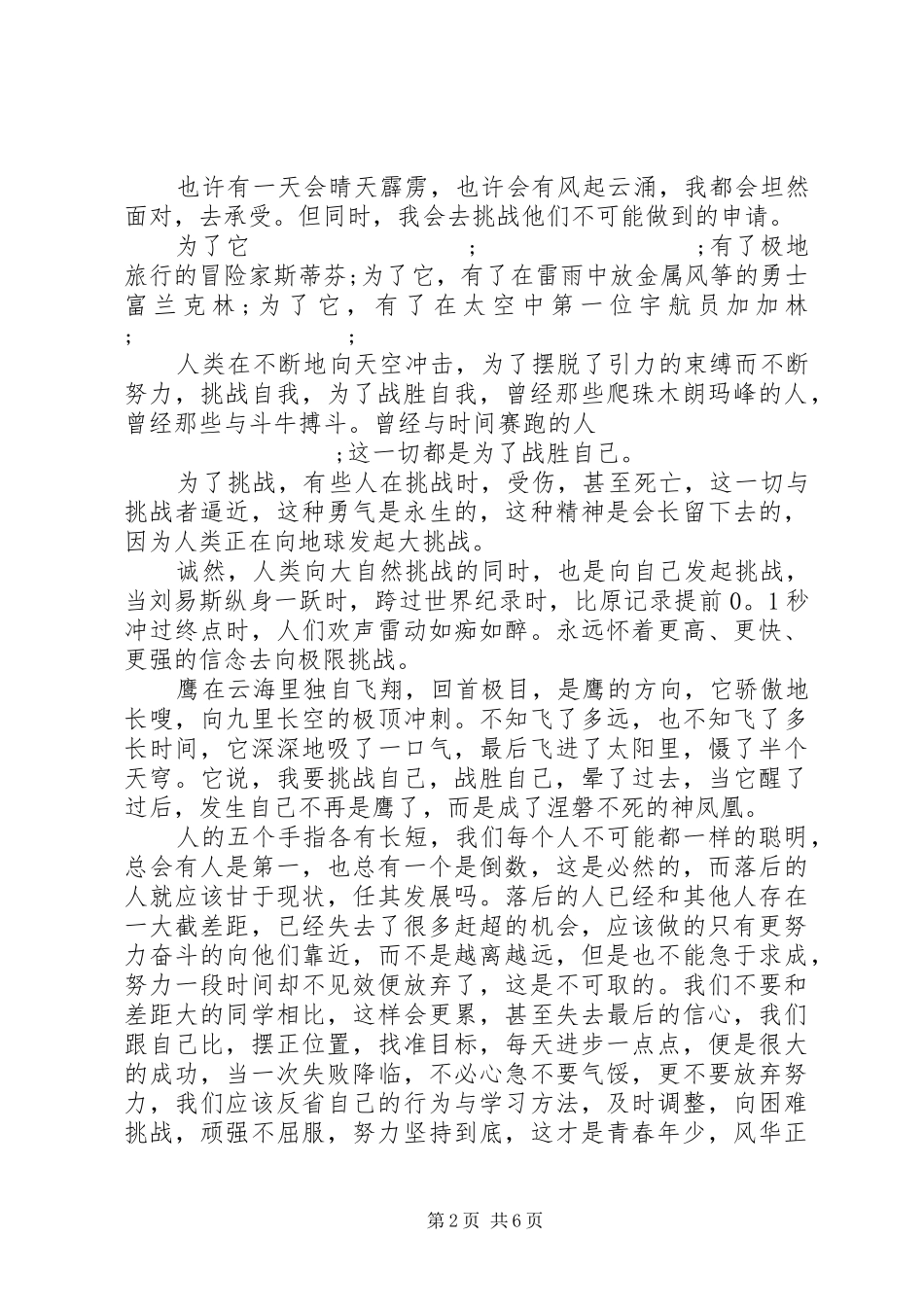 也许有一天会晴天霹雳，也许会有风起云涌，我都会坦然面对，去承受。但同时，我会去挑战他们不可能做到的申请。

为了它 ; ;有了极地旅行的冒险家斯蒂芬;为了它，有了在雷雨中放金属风筝的勇士富兰克林;为了它，有了在太空中第一位宇航员加加林; ;

人类在不断地向天空冲击，为了摆脱了引力的束缚而不断努力，挑战自我，为了战胜自我，曾经那些爬珠木朗玛峰的人，曾经那些与斗牛搏斗。曾经与时间赛跑的人 ;这一切都是为了战胜自己。

为了挑战，有些人在挑战时，受伤，甚至死亡，这一切与挑战者逼近，这种勇气是永生的，这种精神是会长留下去的，因为人类正在向地球发起大挑战。

诚然，人类向大自然挑战的同时，也是向自己发起挑战，当刘易斯纵身一跃时，跨过世界纪录时，比原记录提前0。1秒冲过终点时，人们欢声雷动如痴如醉。永远怀着更高、更快、更强的信念去向极限挑战。

鹰在云海里独自飞翔，回首极目，是鹰的方向，它骄傲地长嗖，向九里长空的极顶冲刺。不知飞了多远，也不知飞了多长时间，它深深地吸了一口气，最后飞进了太阳里，慑了半个天穹。它说，我要挑战自己，战胜自己，晕了过去，当它醒了过后，发生自己不再是鹰了，而是成了涅磐不死的神凤凰。

人的五个手指各有长短，我们每个人不可能都一样的聪明，总会有人是第一，也总有一个是倒数，这是必然的，而落后的人就应该甘于现状，任其发展吗。落后的人已经和其他人存在一大截差距，已经失去了很多赶超的机会，应该做的只有更努力奋斗的向他们靠近，而不是越离越远，但是也不能急于求成，努力一段时间却不见效便放弃了，这是不可取的。我们不要和差距大的同学相比，这样会更累，甚至失去最后的信心，我们跟自己比，摆正位置，找准目标，每天进步一点点，便是很大的成功，当一次失败降临，不必心急不要气馁，更不要放弃努力，我们应该反省自己的行为与学习方法，及时调整，向困难挑战，顽强不屈服，努力坚持到底，这才是青春年少，风华正

第2页 共6页